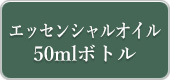 エッセンシャルオイル
50mlボトル